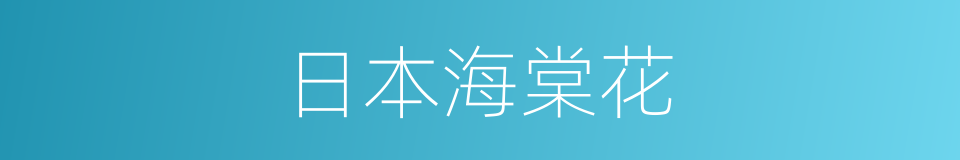 日本海棠花